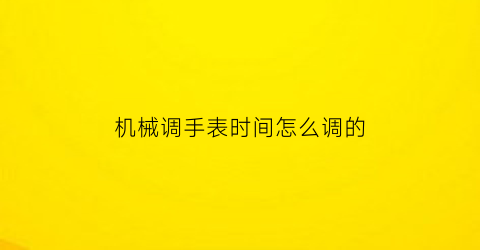 机械调手表时间怎么调的